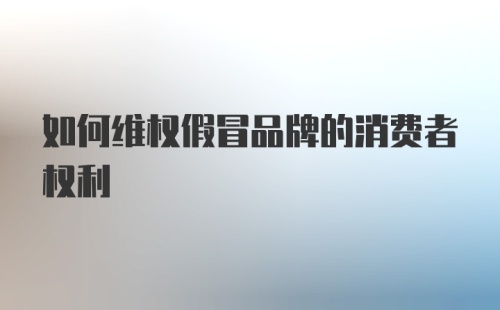 如何维权假冒品牌的消费者权利